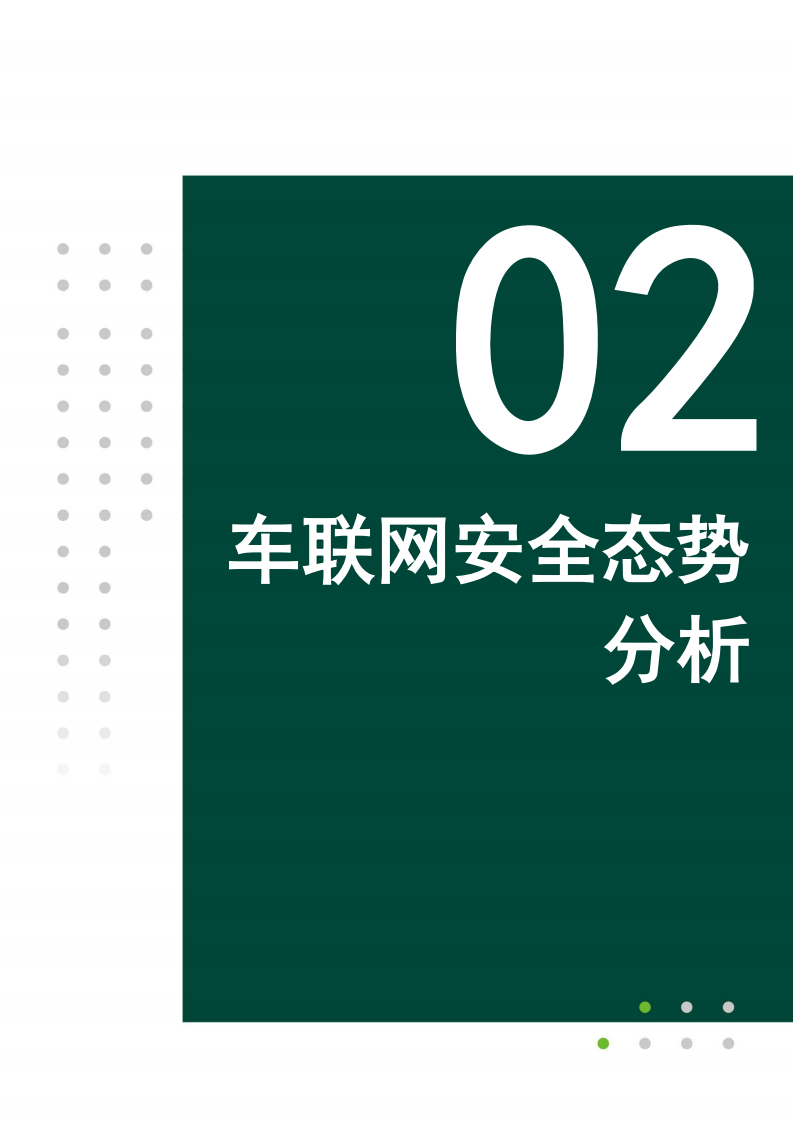 02

车联网安全态势分析